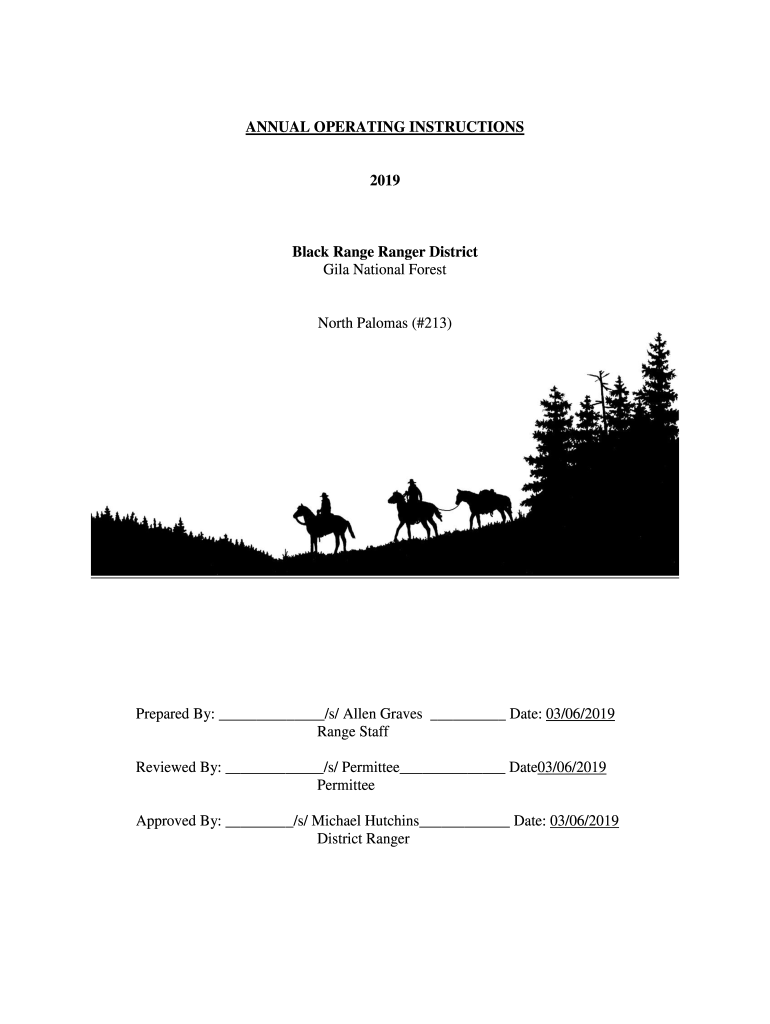 ANNUAL OPERATING INSTRUCTIONS

2019

Black Range Ranger District
Gila National Forest

North Palomas (#213)

Prepared By: ______________/s/ Allen Graves __________ Date: 03/06/2019
Range Staff

Reviewed By: _____________/s/ Permittee______________ Date03/06/2019
Permittee

Approved By: _________/s/ Michael Hutchins____________ Date: 03/06/2019
District Ranger